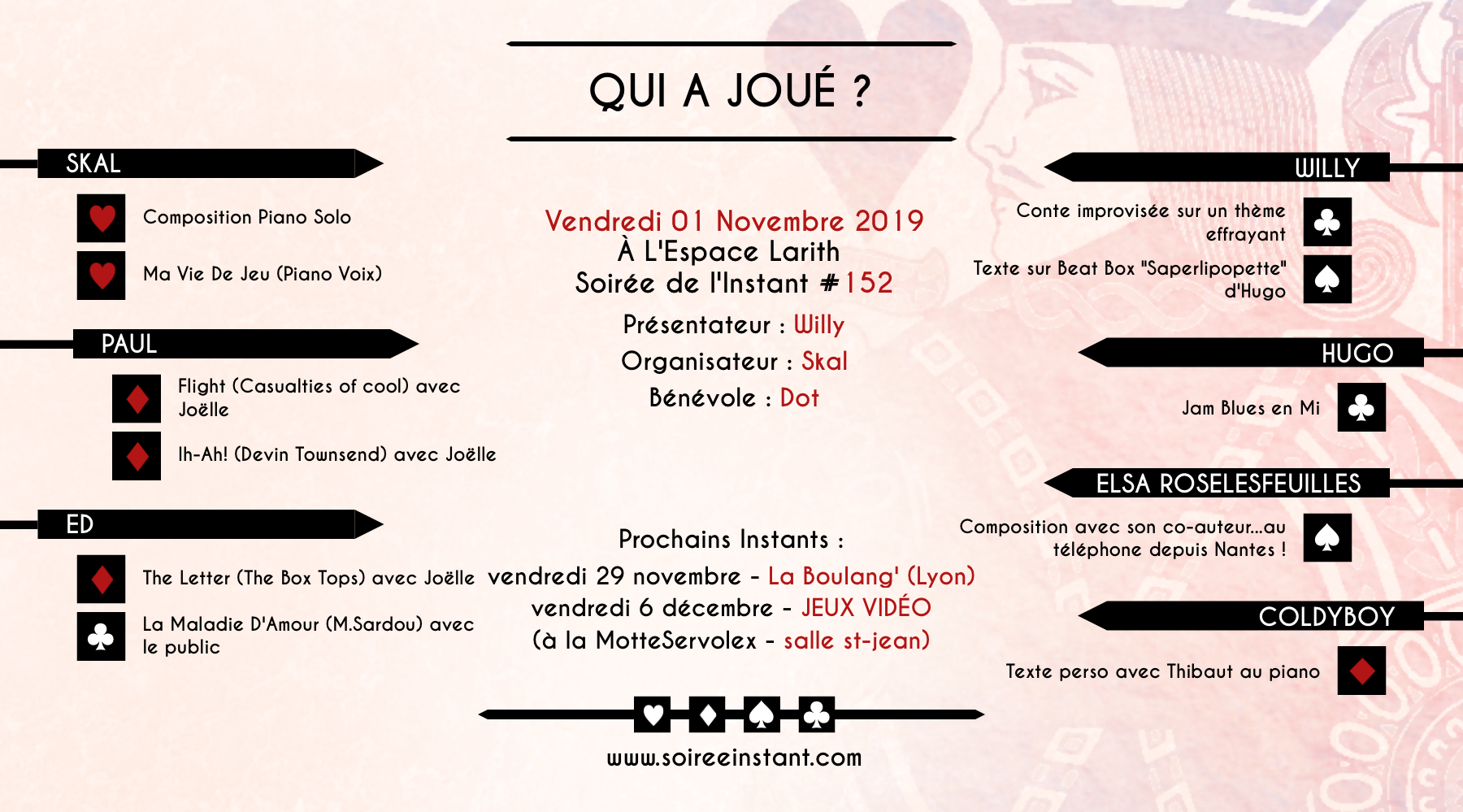 QUI A JOUÉ ?

SKAL

Composition Piano Solo

Ma Vie De Jeu (Piano Voix)

PAUL

Flight (Casualties of cool) avec Joëlle

Ih-Ah! (Devin Townsend) avec Joëlle

ED

The Letter (The Box Tops) avec Joëlle

La Maladie D'Amour (M.Sardou) avec le public

Vendredi 01 Novembre 2019
À L'Espace Larith
Soirée de l'Instant #152

Présentateur : Willy
Organisateur : Skal
Bénévole : Dot

Prochains Instants :
vendredi 29 novembre - La Boulang' (Lyon)
vendredi 6 décembre - JEUX VIDÉO
(à la MotteServolex - salle st-jean)

www.soireeinstant.com

WILLY

Conte improvisée sur un thème effrayant

Texte sur Beat Box "Saperlipopette" d'Hugo

HUGO

Jam Blues en Mi

ELSA ROSELESFEUILLES

Composition avec son co-auteur...au téléphone depuis Nantes !

COLDYBOY

Texte perso avec Thibaut au piano